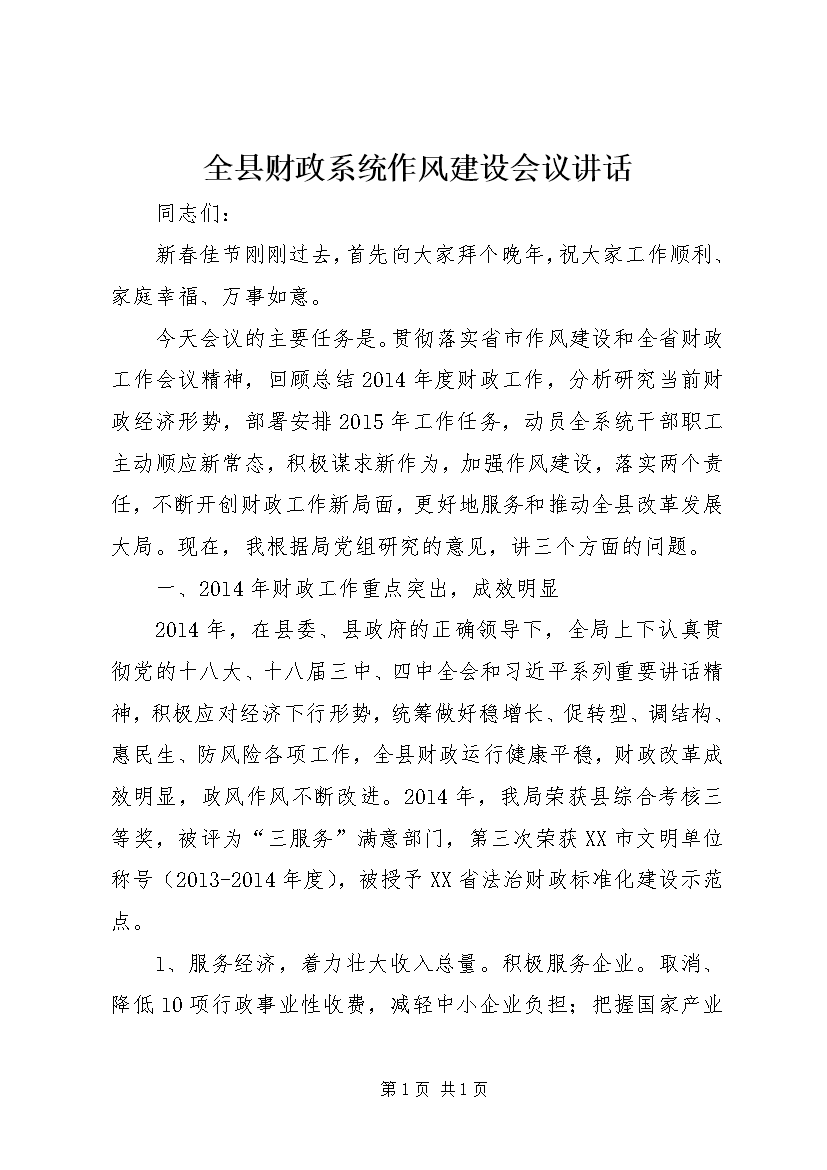 全县财政系统作风建设会议讲话

同志们：

新春佳节刚刚过去，首先向大家拜个晚年，祝大家工作顺利、家庭幸福、万事如意。

今天会议的主要任务是。贯彻落实省市作风建设和全省财政工作会议精神，回顾总结2014年度财政工作，分析研究当前财政经济形势，部署安排2015年工作任务，动员全系统干部职工主动顺应新常态，积极谋求新作为，加强作风建设，落实两个责任，不断开创财政工作新局面，更好地服务和推动全县改革发展大局。现在，我根据局党组研究的意见，讲三个方面的问题。

一、2014年财政工作重点突出，成效明显

2014年，在县委、县政府的正确领导下，全局上下认真贯彻党的十八大、十八届三中、四中全会和习近平系列重要讲话精神，积极应对经济下行形势，统筹做好稳增长、促转型、调结构、惠民生、防风险各项工作，全县财政运行健康平稳，财政改革成效明显，政风作风不断改进。2014年，我局荣获县综合考核三等奖，被评为“三服务”满意部门，第三次荣获XX市文明单位称号（2013-2014年度），被授予XX省法治财政标准化建设示范点。

1、服务经济，着力壮大收入总量。积极服务企业。取消、降低10项行政事业性收费，减轻中小企业负担；把握国家产业

第1页 共1页